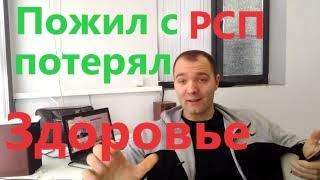 Пожил с РСП потерял

Здоровье